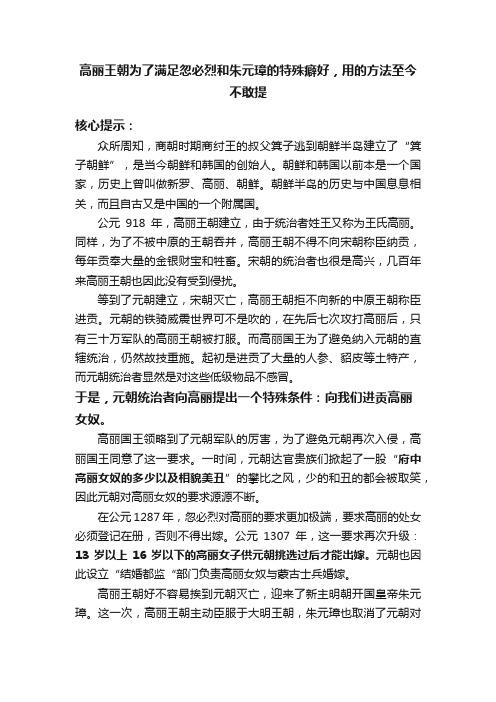 高丽王朝为了满足忽必烈和朱元璋的特殊癖好，用的方法至今不敢提

核心提示：

众所周知，商朝时期商纣王的叔父箕子逃到朝鲜半岛建立了“箕子朝鲜”，是当今朝鲜和韩国的创始人。朝鲜和韩国以前本是一个国家，历史上曾叫做新罗、高丽、朝鲜。朝鲜半岛的历史与中国息息相关，而且自古又是中国的一个附属国。

公元 918 年，高丽王朝建立，由于统治者姓王又称为王氏高丽。同样，为了不被中原的王朝吞并，高丽王朝不得不向宋朝称臣纳贡，每年贡奉大量的金银财宝和牲畜。宋朝的统治者也很是高兴，几百年来高丽王朝也因此没有受到侵扰。

等到了元朝建立，宋朝灭亡，高丽王朝拒不向新的中原王朝称臣进贡。元朝的铁骑威震世界可不是吹的，在先后七次攻打高丽后，只有三十万军队的高丽王朝被打服。而高丽国王为了避免纳入元朝的直辖统治，仍然故技重施。起初是进贡了大量的人参、貂皮等土特产，而元朝统治者显然是对这些低级物品不感冒。

于是，元朝统治者向高丽提出一个特殊条件：向我们进贡高丽女奴。

高丽国王领略到了元朝军队的厉害，为了避免元朝再次入侵，高丽国王同意了这一要求。一时间，元朝达官贵族们掀起了一股“府中高丽女奴的多少以及相貌美丑”的攀比之风，少的和丑的都会被取笑，因此元朝对高丽女奴的要求源源不断。

在公元 1287 年，忽必烈对高丽的要求更加极端，要求高丽的处女必须登记在册，否则不得出嫁。公元 1307 年，这一要求再次升级：13 岁以上 16 岁以下的高丽女子供元朝挑选过后才能出嫁。元朝也因此设立“结婚都监“部门负责高丽女奴与蒙古士兵婚嫁。

高丽王朝好不容易挨到元朝灭亡，迎来了新主明朝开国皇帝朱元璋。这一次，高丽王朝主动臣服于大明王朝，朱元璋也取消了元朝对